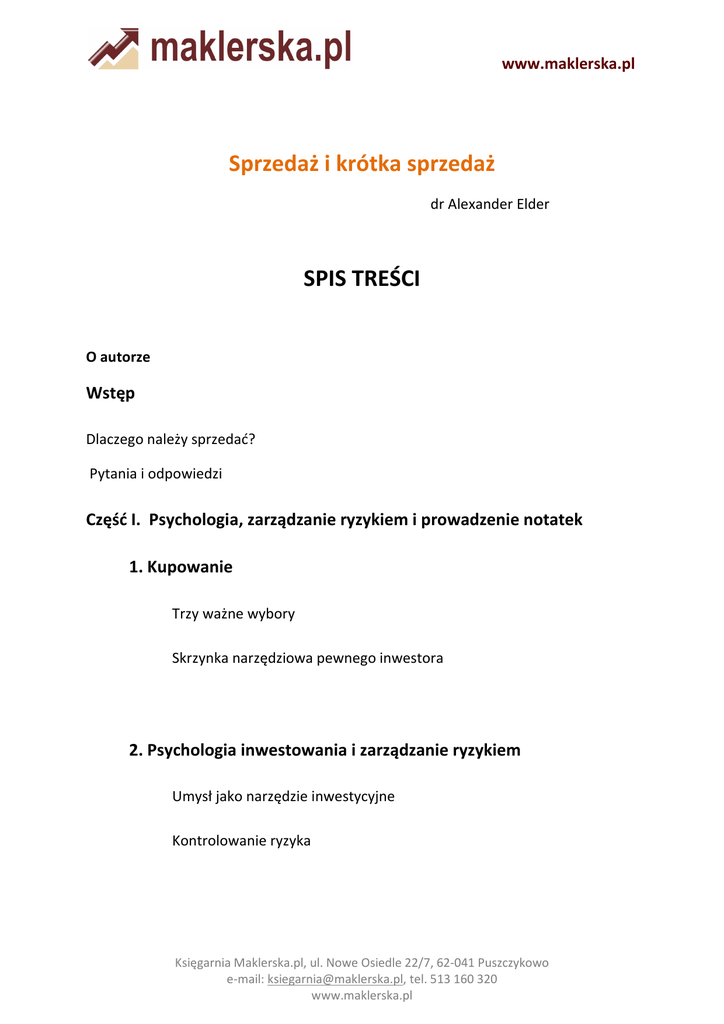 maklerska.pl

www.maklerska.pl

Sprzedaż i krótka sprzedaż

dr Alexander Elder

SPIS TREŚCI

O autorze

Wstęp

Dlaczego należy sprzedać?

Pytania i odpowiedzi

Część I. Psychologia, zarządzanie ryzykiem i prowadzenie notatek

1. Kupowanie

Trzy ważne wybory

Skrzynka narzędziowa pewnego inwestora

2. Psychologia inwestowania i zarządzanie ryzykiem

Umysł jako narzędzie inwestycyjne

Kontrolowanie ryzyka

Księgarnia Maklerska.pl, ul. Nowe Osiedle 22/7, 62-041 Puszczykowo
e-mail: ksiegarnia@maklerska.pl, tel. 513 160 320
www.maklerska.pl